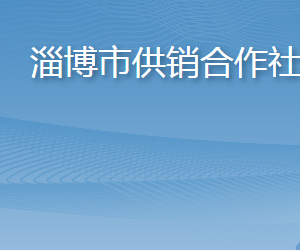 淄博市供销合作社